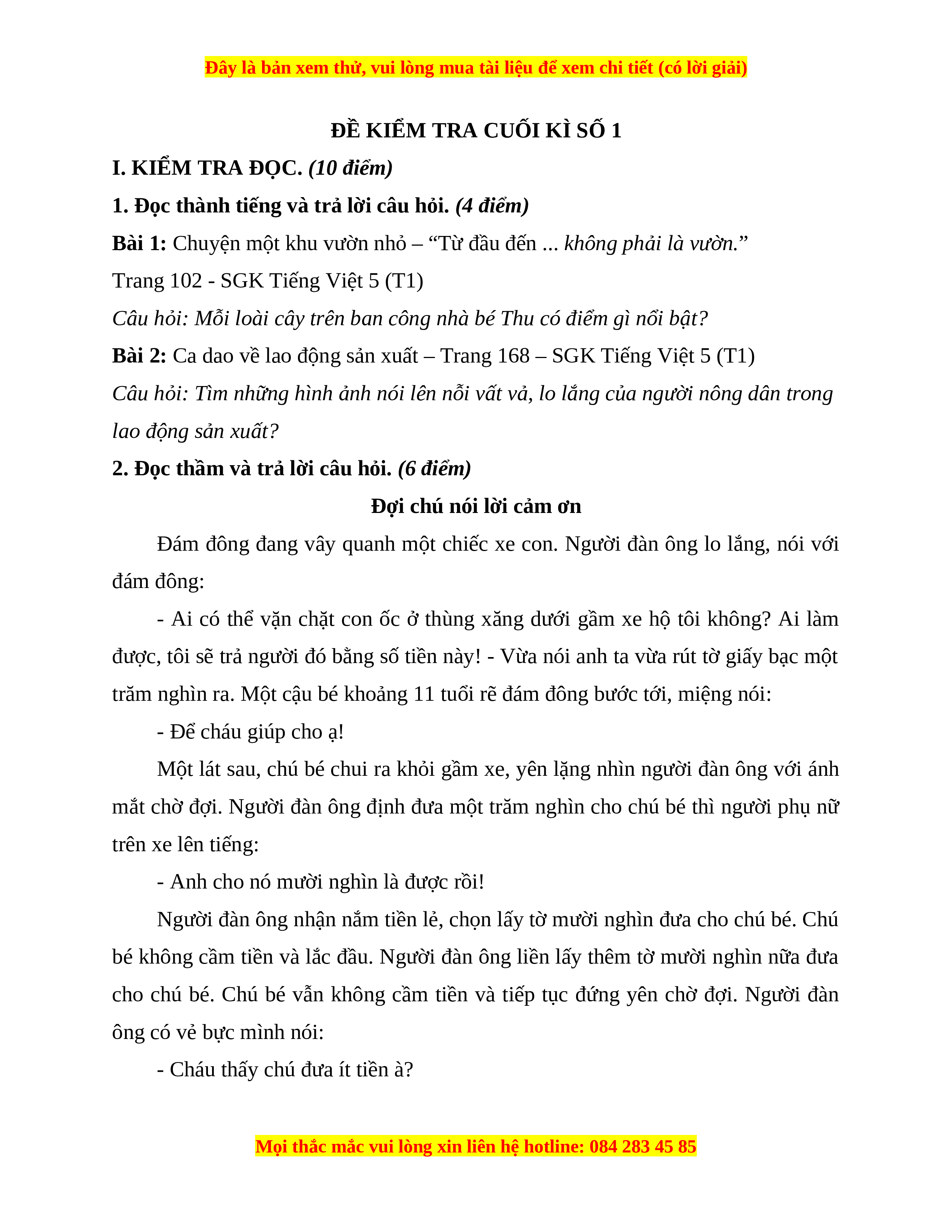 Đây là bản xem thử, vui lòng mua tài liệu để xem chi tiết (có lời giải)

ĐỀ KIỂM TRA CUỐI KÌ SỐ 1

I. KIỂM TRA ĐỌC. (10 điểm)

1. Đọc thành tiếng và trả lời câu hỏi. (4 điểm)

Bài 1: Chuyện một khu vườn nhỏ – “Từ đầu đến ... không phải là vườn.”

Trang 102 - SGK Tiếng Việt 5 (T1)

Câu hỏi: Mỗi loài cây trên ban công nhà bé Thu có điểm gì nổi bật?

Bài 2: Ca dao về lao động sản xuất – Trang 168 – SGK Tiếng Việt 5 (T1)

Câu hỏi: Tìm những hình ảnh nói lên nỗi vất vả, lo lắng của người nông dân trong lao động sản xuất?

2. Đọc thầm và trả lời câu hỏi. (6 điểm)

Đợi chú nói lời cảm ơn

Đám đông đang vây quanh một chiếc xe con. Người đàn ông lo lắng, nói với đám đông:

- Ai có thể vặn chặt con ốc ở thùng xăng dưới gầm xe hộ tôi không? Ai làm được, tôi sẽ trả người đó bằng số tiền này! - Vừa nói anh ta vừa rút tờ giấy bạc một trăm nghìn ra. Một cậu bé khoảng 11 tuổi rẽ đám đông bước tới, miệng nói:

- Để cháu giúp cho ạ!

Một lát sau, chú bé chui ra khỏi gầm xe, yên lặng nhìn người đàn ông với ánh mắt chờ đợi. Người đàn ông định đưa một trăm nghìn cho chú bé thì người phụ nữ trên xe lên tiếng:

- Anh cho nó mười nghìn là được rồi!

Người đàn ông nhận nắm tiền lẻ, chọn lấy tờ mười nghìn đưa cho chú bé. Chú bé không cầm tiền và lắc đầu. Người đàn ông liền lấy thêm tờ mười nghìn nữa đưa cho chú bé. Chú bé vẫn không cầm tiền và tiếp tục đứng yên chờ đợi. Người đàn ông có vẻ bực mình nói:

- Cháu thấy chú đưa ít tiền à?

Mọi thắc mắc vui lòng xin liên hệ hotline: 084 283 45 85